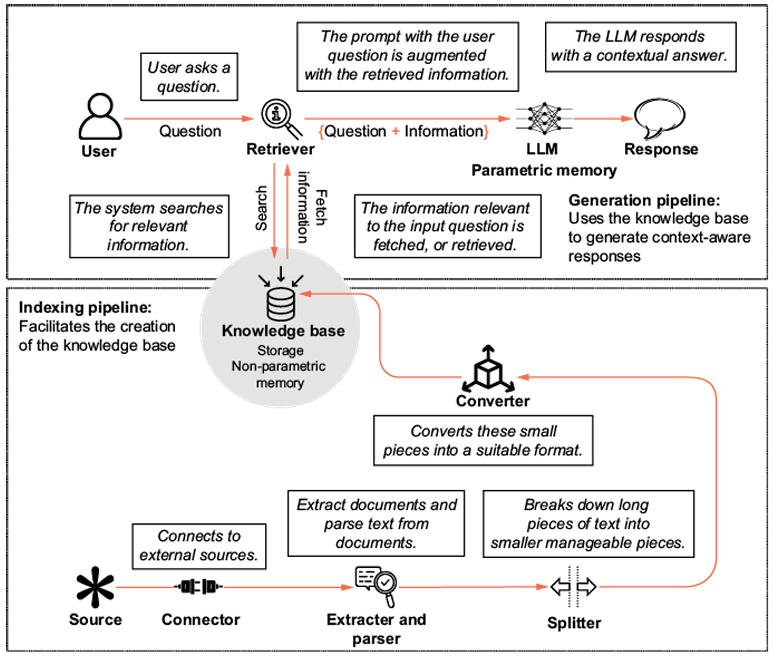 User asks a question.

The prompt with the user question is augmented with the retrieved information.

The LLM responds with a contextual answer.

User

Question

Retriever

{Question + Information}

LLM
Parametric memory

Response

Search

Fetch information

The system searches for relevant information.

The information relevant to the input question is fetched, or retrieved.

Generation pipeline:
Uses the knowledge base to generate context-aware responses

Indexing pipeline:
Facilitates the creation of the knowledge base

Knowledge base
Storage
Non-parametric memory

Converter

Converts these small pieces into a suitable format.

Extract documents and parse text from documents.

Breaks down long pieces of text into smaller manageable pieces.

Connects to external sources.

Source

Connector

Extracter and parser

Splitter